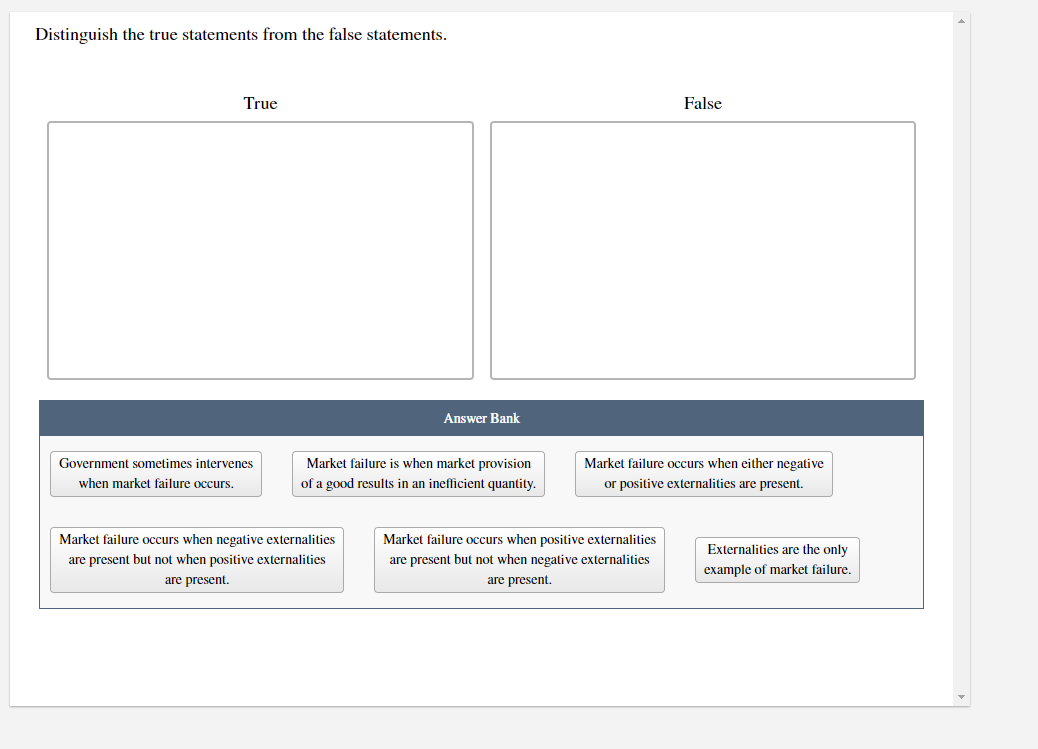 Distinguish the true statements from the false statements.

True

False

Answer Bank

Government sometimes intervenes when market failure occurs.

Market failure is when market provision of a good results in an inefficient quantity.

Market failure occurs when either negative or positive externalities are present.

Market failure occurs when negative externalities are present but not when positive externalities are present.

Market failure occurs when positive externalities are present but not when negative externalities are present.

Externalities are the only example of market failure.